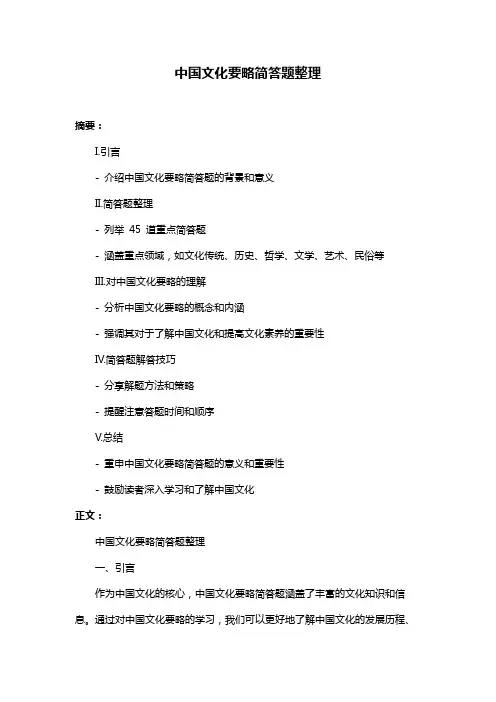 中国文化要略简答题整理

摘要：

I.引言

- 介绍中国文化要略简答题的背景和意义

II.简答题整理

- 列举 45 道重点简答题

- 涵盖重点领域，如文化传统、历史、哲学、文学、艺术、民俗等

III.对中国文化要略的理解

- 分析中国文化要略的概念和内涵

- 强调其对于了解中国文化和提高文化素养的重要性

IV.简答题解答技巧

- 分享解题方法和策略

- 提醒注意答题时间和顺序

V.总结

- 重申中国文化要略简答题的意义和重要性

- 鼓励读者深入学习和了解中国文化

正文：

中国文化要略简答题整理

一、引言

作为中国文化的核心，中国文化要略简答题涵盖了丰富的文化知识和信息。通过对中国文化要略的学习，我们可以更好地了解中国文化的发展历程、